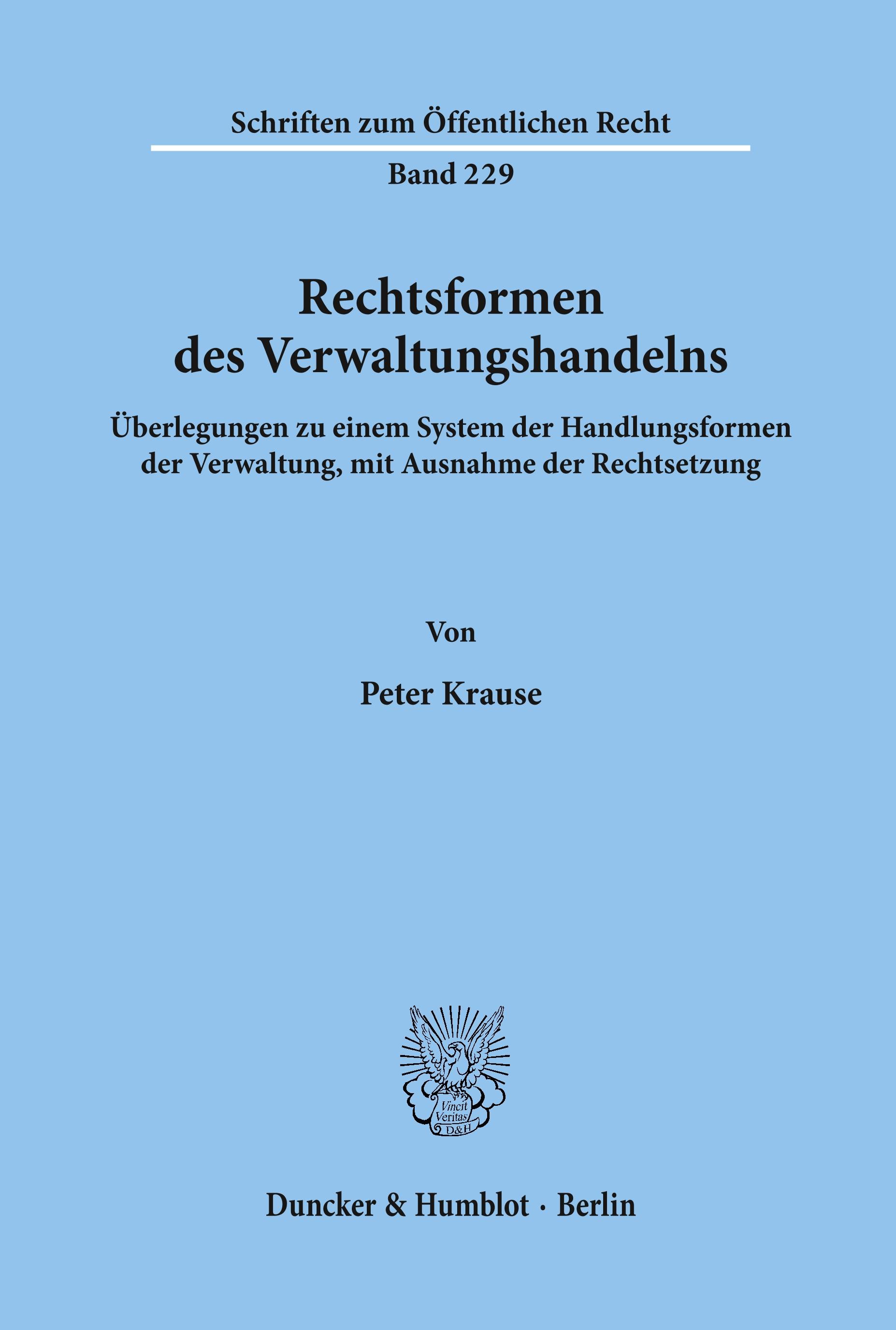 Schriften zum Öffentlichen Recht

Band 229

Rechtsformen des Verwaltungshandelns

Überlegungen zu einem System der Handlungsformen der Verwaltung, mit Ausnahme der Rechtsetzung

Von

Peter Krause

Vincit Veritas D&H

Duncker & Humblot · Berlin